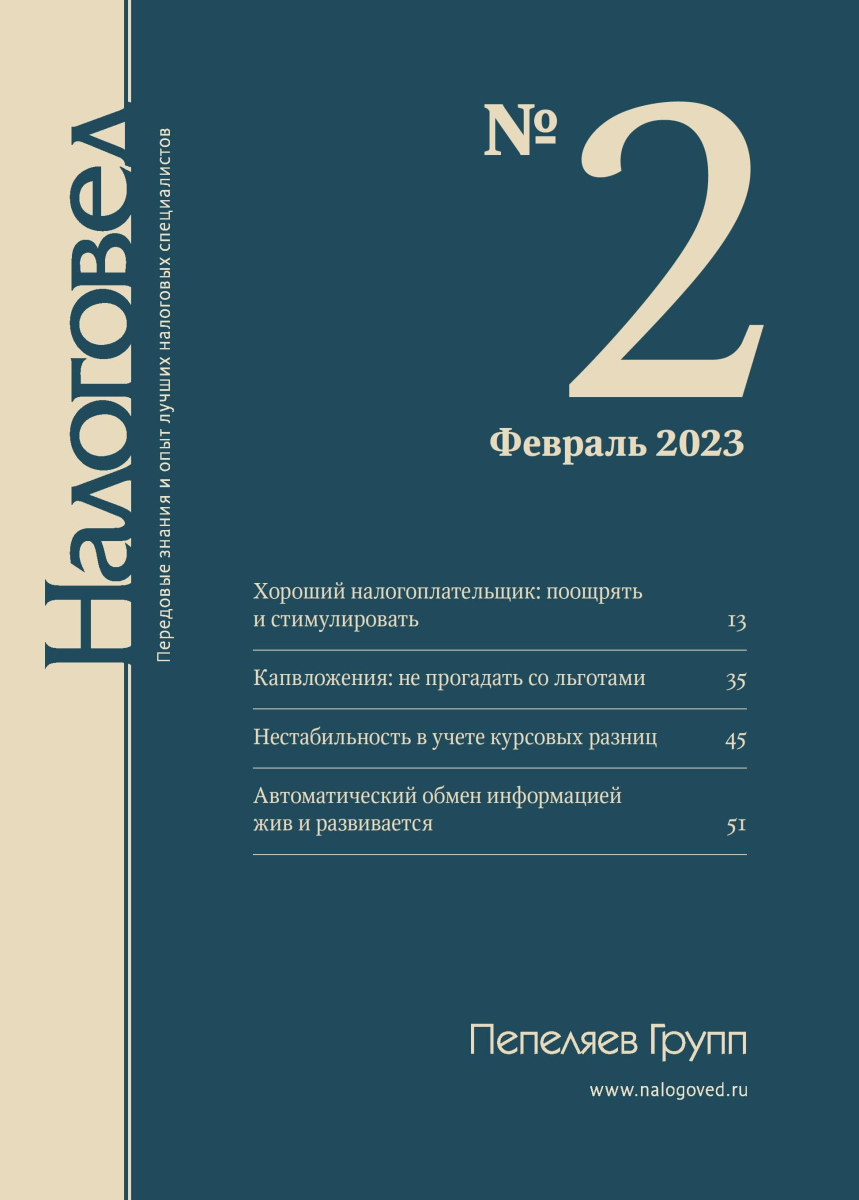 Налоговед

Передовые знания и опыт лучших налоговых специалистов

№ 2

Февраль 2023

Хороший налогоплательщик: поощрять и стимулировать 13

Капвложения: не прогадать со льготами 35

Нестабильность в учете курсовых разниц 45

Автоматический обмен информацией жив и развивается 51

Пепеляев Групп

www.nalogoved.ru